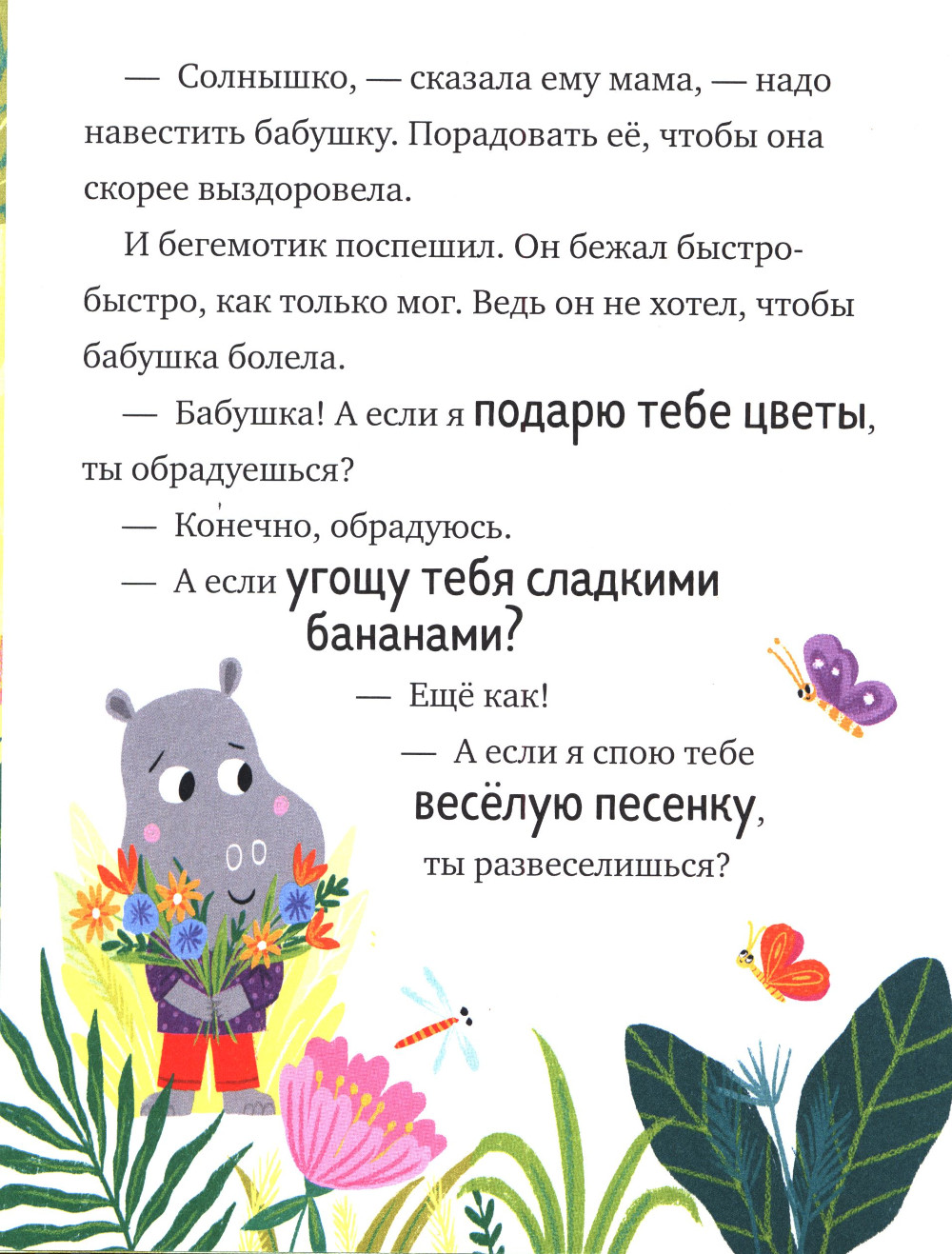 — Солнышко, — сказала ему мама, — надо навестить бабушку. Порадовать её, чтобы она скорее выздоровела.

И бегемотик поспешил. Он бежал быстро-быстро, как только мог. Ведь он не хотел, чтобы бабушка болела.

— Бабушка! А если я подарю тебе цветы, ты обрадуешься?

— Конечно, обрадуюсь.

— А если угощу тебя сладкими бананами?

— Ещё как!

— А если я спою тебе весёлую песенку, ты развеселишься?